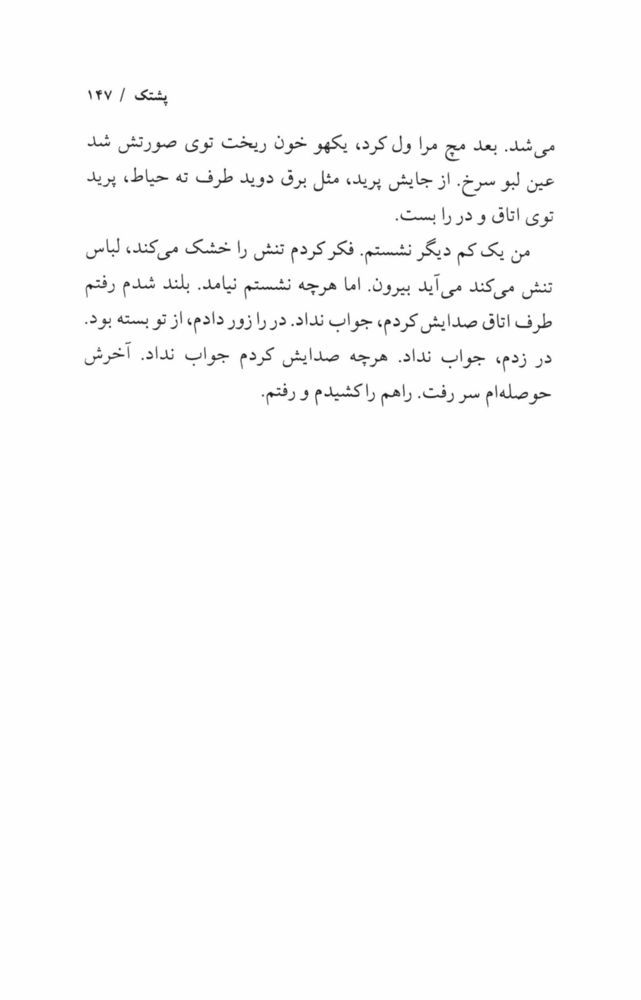 پشتک / ۱۴۷

می‌شد. بعد مچ مرا ول کرد، یکهو خون ریخت توی صورتش شد عین لبو سرخ. از جایش پرید، مثل برق دوید طرف ته حیاط، پرید توی اتاق و در را بست.

من یک کم دیگر نشستم. فکر کردم تنش را خشک می‌کند، لباس تنش می‌کند می‌آید بیرون. اما هرچه نشستم نیامد. بلند شدم رفتم طرف اتاق صدایش کردم، جواب نداد. در را زور دادم، از تو بسته بود. در زدم، جواب نداد. هرچه صدایش کردم جواب نداد. آخرش حوصله‌ام سر رفت. راهم را کشیدم و رفتم.